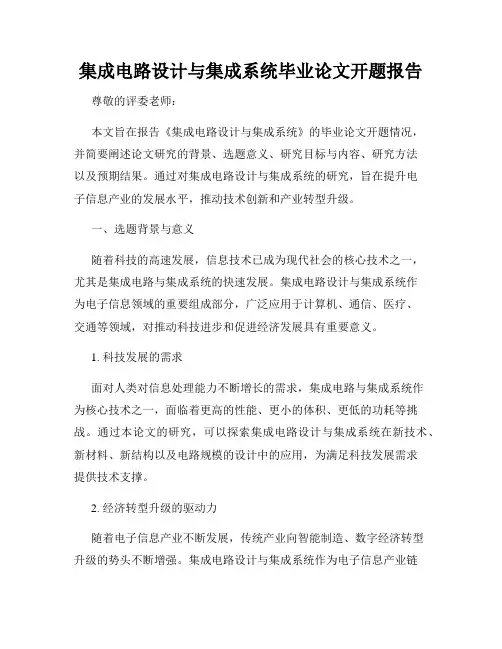 集成电路设计与集成系统毕业论文开题报告

尊敬的评委老师：

本文旨在报告《集成电路设计与集成系统》的毕业论文开题情况，并简要阐述论文研究的背景、选题意义、研究目标与内容、研究方法以及预期结果。通过对集成电路设计与集成系统的研究，旨在提升电子信息产业的发展水平，推动技术创新和产业转型升级。

一、选题背景与意义

随着科技的高速发展，信息技术已成为现代社会的核心技术之一，尤其是集成电路与集成系统的快速发展。集成电路设计与集成系统作为电子信息领域的重要组成部分，广泛应用于计算机、通信、医疗、交通等领域，对推动科技进步和促进经济发展具有重要意义。

1. 科技发展的需求

面对人类对信息处理能力不断增长的需求，集成电路与集成系统作为核心技术之一，面临着更高的性能、更小的体积、更低的功耗等挑战。通过本论文的研究，可以探索集成电路设计与集成系统在新技术、新材料、新结构以及电路规模的设计中的应用，为满足科技发展需求提供技术支撑。

2. 经济转型升级的驱动力

随着电子信息产业不断发展，传统产业向智能制造、数字经济转型升级的势头不断增强。集成电路设计与集成系统作为电子信息产业链